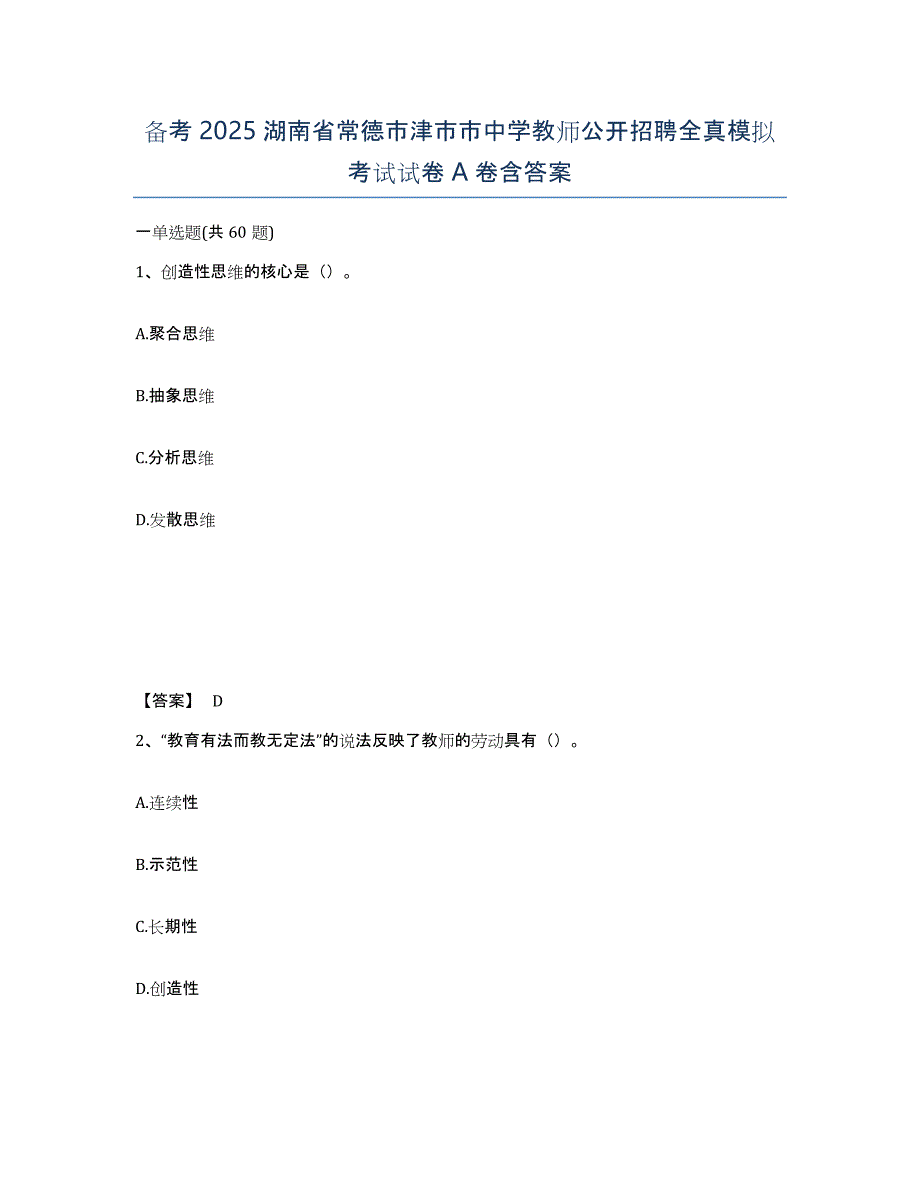 备考 2025 湖南省常德市津市市中学教师公开招聘全真模拟考试试卷 A 卷含答案

一单选题(共 60 题)

1、创造性思维的核心是（）。

A.聚合思维

B.抽象思维

C.分析思维

D.发散思维

【答案】 D

2、“教育有法而教无定法”的说法反映了教师的劳动具有（）。

A.连续性

B.示范性

C.长期性

D.创造性